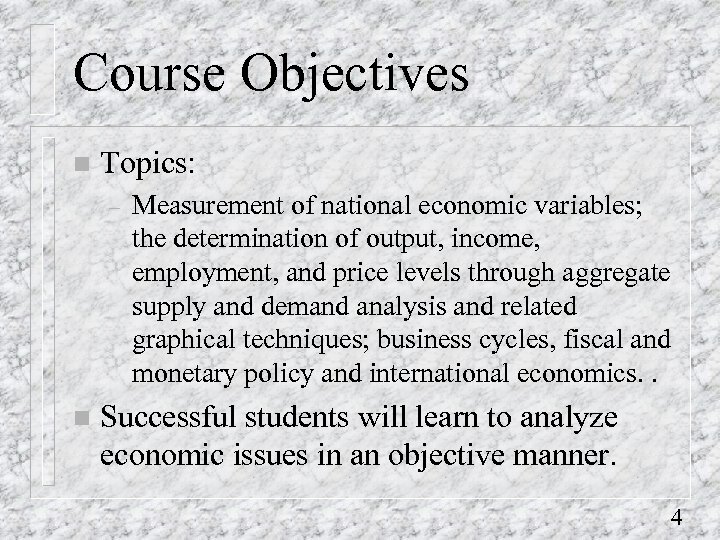 Course Objectives

■ Topics:

– Measurement of national economic variables; the determination of output, income, employment, and price levels through aggregate supply and demand analysis and related graphical techniques; business cycles, fiscal and monetary policy and international economics. .

■ Successful students will learn to analyze economic issues in an objective manner.

4